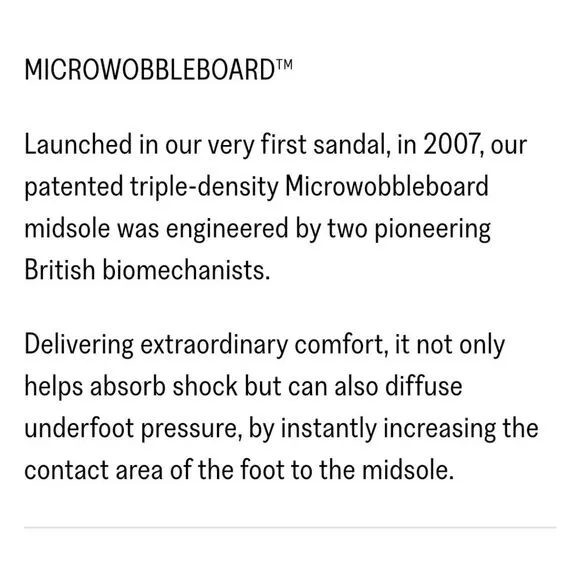 MICROWOBBLEBOARD™

Launched in our very first sandal, in 2007, our patented triple-density Microwobbleboard midsole was engineered by two pioneering British biomechanists.

Delivering extraordinary comfort, it not only helps absorb shock but can also diffuse underfoot pressure, by instantly increasing the contact area of the foot to the midsole.